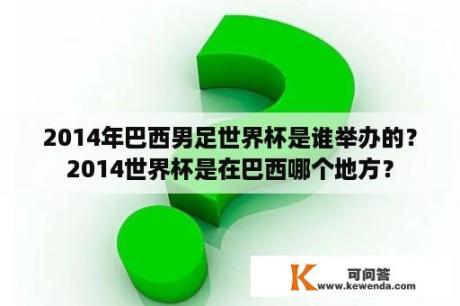 2014年巴西男足世界杯是谁举办的？2014世界杯是在巴西哪个地方？

K 可问答
www.kewenda.com